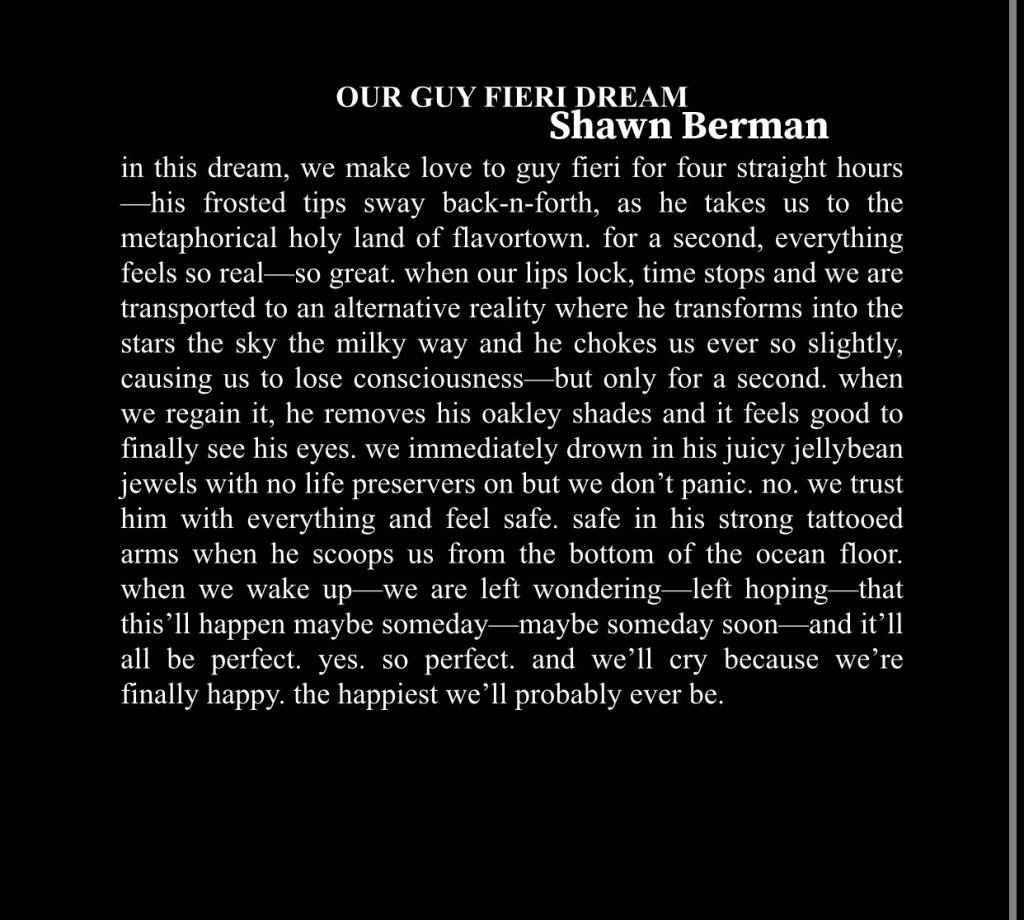 OUR GUY FIERI DREAM
Shawn Berman

in this dream, we make love to guy fieri for four straight hours —his frosted tips sway back-n-forth, as he takes us to the metaphorical holy land of flavortown. for a second, everything feels so real—so great. when our lips lock, time stops and we are transported to an alternative reality where he transforms into the stars the sky the milky way and he chokes us ever so slightly, causing us to lose consciousness—but only for a second. when we regain it, he removes his oakley shades and it feels good to finally see his eyes. we immediately drown in his juicy jellybean jewels with no life preservers on but we don't panic. no. we trust him with everything and feel safe. safe in his strong tattooed arms when he scoops us from the bottom of the ocean floor. when we wake up—we are left wondering—left hoping—that this'll happen maybe someday—maybe someday soon—and it'll all be perfect. yes. so perfect. and we'll cry because we're finally happy. the happiest we'll probably ever be.